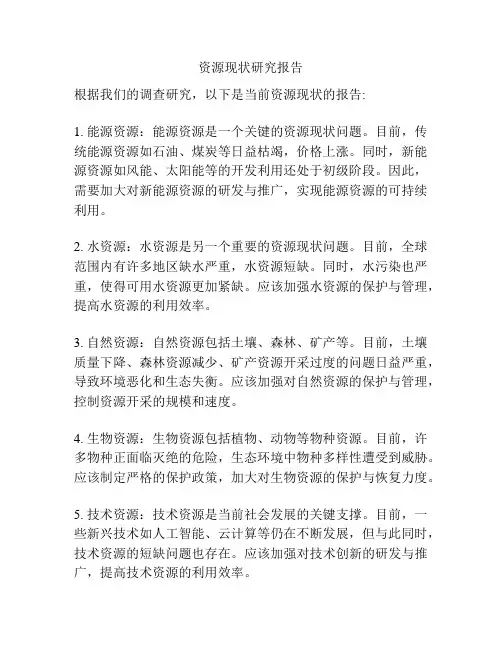 资源现状研究报告

根据我们的调查研究，以下是当前资源现状的报告:

1. 能源资源：能源资源是一个关键的资源现状问题。目前，传统能源资源如石油、煤炭等日益枯竭，价格上涨。同时，新能源资源如风能、太阳能等的开发利用还处于初级阶段。因此，需要加大对新能源资源的研发与推广，实现能源资源的可持续利用。

2. 水资源：水资源是另一个重要的资源现状问题。目前，全球范围内有许多地区缺水严重，水资源短缺。同时，水污染也严重，使得可用水资源更加紧缺。应该加强水资源的保护与管理，提高水资源的利用效率。

3. 自然资源：自然资源包括土壤、森林、矿产等。目前，土壤质量下降、森林资源减少、矿产资源开采过度的问题日益严重，导致环境恶化和生态失衡。应该加强对自然资源的保护与管理，控制资源开采的规模和速度。

4. 生物资源：生物资源包括植物、动物等物种资源。目前，许多物种正面临灭绝的危险，生态环境中物种多样性遭受到威胁。应该制定严格的保护政策，加大对生物资源的保护与恢复力度。

5. 技术资源：技术资源是当前社会发展的关键支撑。目前，一些新兴技术如人工智能、云计算等仍在不断发展，但与此同时，技术资源的短缺问题也存在。应该加强对技术创新的研发与推广，提高技术资源的利用效率。